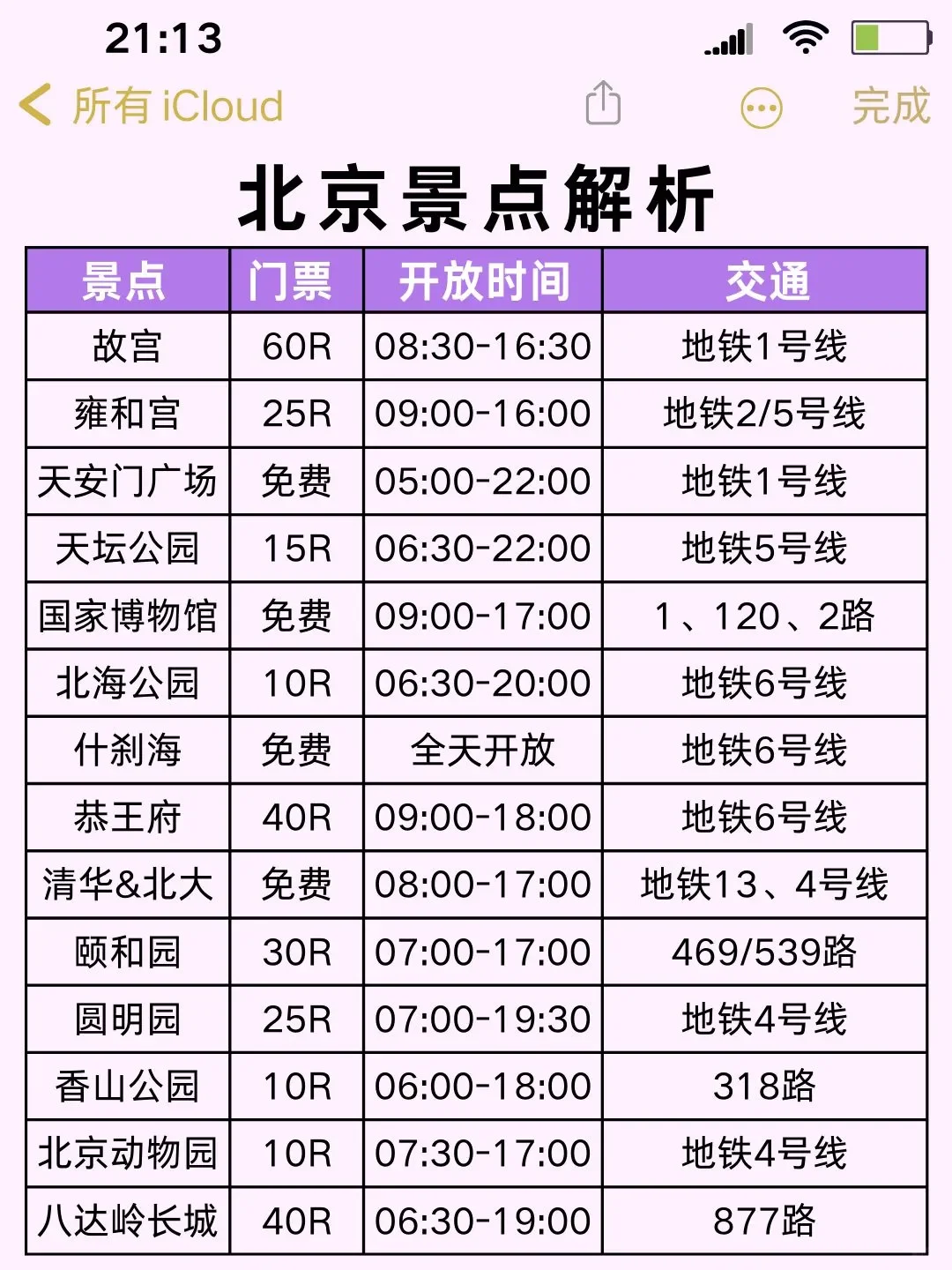 21:13

所有 iCloud

完成

北京景点解析

| 景点 | 门票 | 开放时间 | 交通 |
|---|---|---|---|
| 故宫 | 60R | 08:30-16:30 | 地铁1号线 |
| 雍和宫 | 25R | 09:00-16:00 | 地铁2/5号线 |
| 天安门广场 | 免费 | 05:00-22:00 | 地铁1号线 |
| 天坛公园 | 15R | 06:30-22:00 | 地铁5号线 |
| 国家博物馆 | 免费 | 09:00-17:00 | 1、120、2路 |
| 北海公园 | 10R | 06:30-20:00 | 地铁6号线 |
| 什刹海 | 免费 | 全天开放 | 地铁6号线 |
| 恭王府 | 40R | 09:00-18:00 | 地铁6号线 |
| 清华&北大 | 免费 | 08:00-17:00 | 地铁13、4号线 |
| 颐和园 | 30R | 07:00-17:00 | 469/539路 |
| 圆明园 | 25R | 07:00-19:30 | 地铁4号线 |
| 香山公园 | 10R | 06:00-18:00 | 318路 |
| 北京动物园 | 10R | 07:30-17:00 | 地铁4号线 |
| 八达岭长城 | 40R | 06:30-19:00 | 877路 |